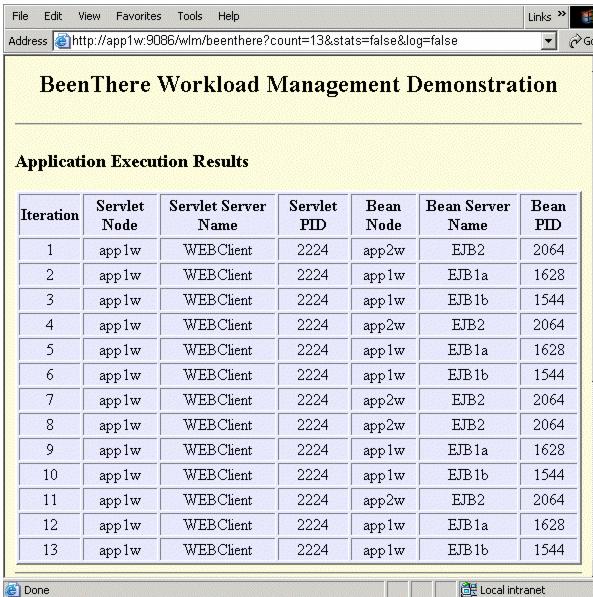 File Edit View Favorites Tools Help

Links »

Address http://app1w:9086/wlm/beenthere?count=13&stats=false&log=false

Go

BeenThere Workload Management Demonstration

Application Execution Results

| Iteration | Servlet Node | Servlet Server Name | Servlet PID | Bean Node | Bean Server Name | Bean PID |
|---|---|---|---|---|---|---|
| 1 | app1w | WEBClient | 2224 | app2w | EJB2 | 2064 |
| 2 | app1w | WEBClient | 2224 | app1w | EJB1a | 1628 |
| 3 | app1w | WEBClient | 2224 | app1w | EJB1b | 1544 |
| 4 | app1w | WEBClient | 2224 | app2w | EJB2 | 2064 |
| 5 | app1w | WEBClient | 2224 | app1w | EJB1a | 1628 |
| 6 | app1w | WEBClient | 2224 | app1w | EJB1b | 1544 |
| 7 | app1w | WEBClient | 2224 | app2w | EJB2 | 2064 |
| 8 | app1w | WEBClient | 2224 | app2w | EJB2 | 2064 |
| 9 | app1w | WEBClient | 2224 | app1w | EJB1a | 1628 |
| 10 | app1w | WEBClient | 2224 | app1w | EJB1b | 1544 |
| 11 | app1w | WEBClient | 2224 | app2w | EJB2 | 2064 |
| 12 | app1w | WEBClient | 2224 | app1w | EJB1a | 1628 |
| 13 | app1w | WEBClient | 2224 | app1w | EJB1b | 1544 |

Done

Local intranet